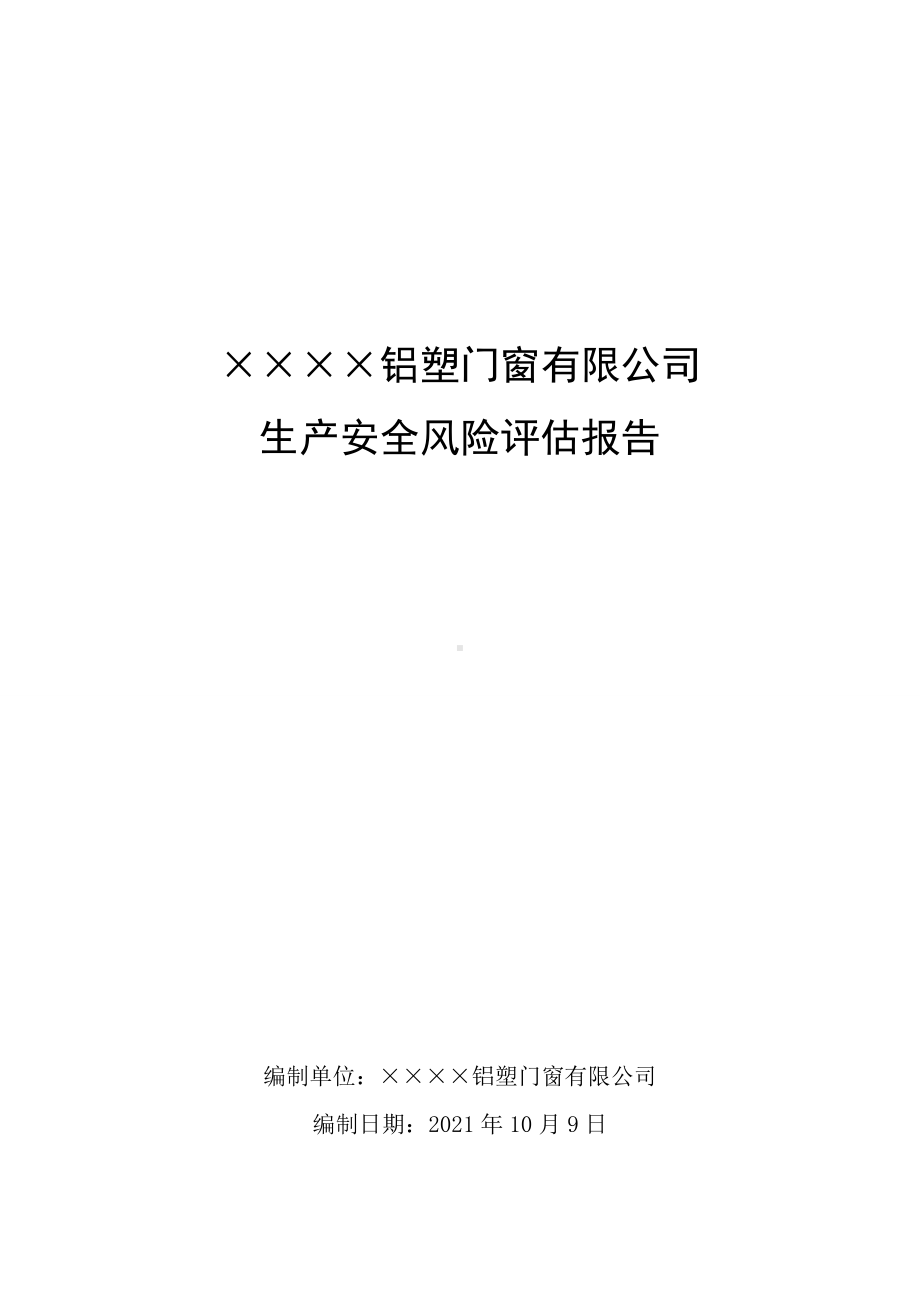 ××××铝塑门窗有限公司
生产安全风险评估报告

编制单位：××××铝塑门窗有限公司
编制日期：2021 年 10 月 9 日